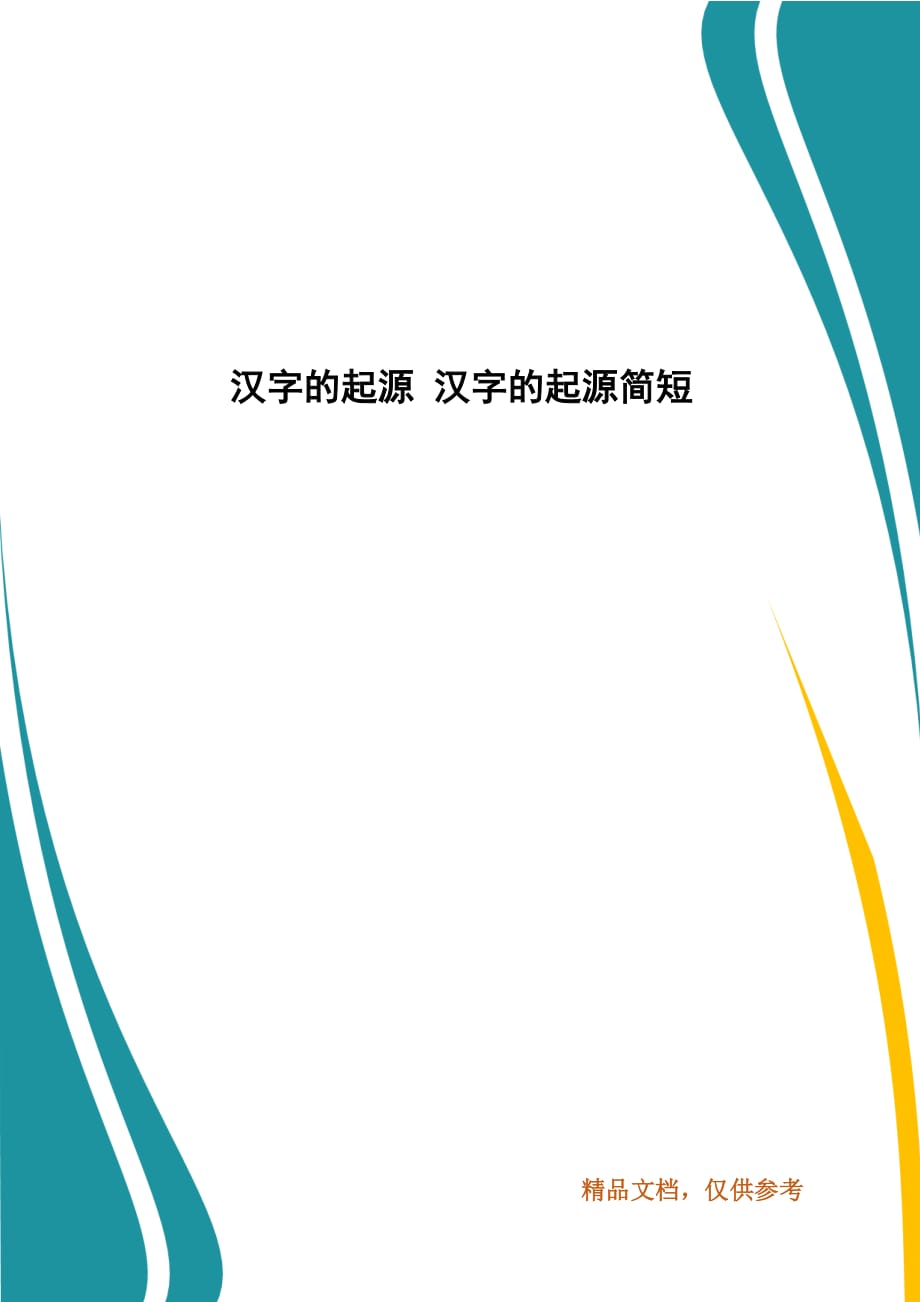 汉字的起源 汉字的起源简短

精品文档，仅供参考